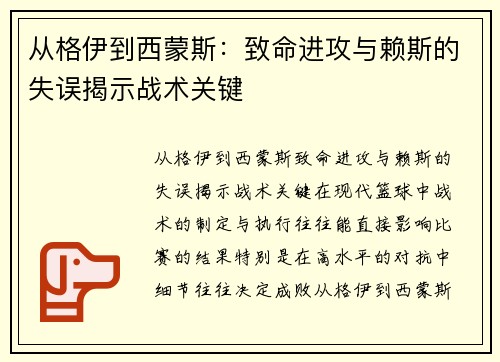 从格伊到西蒙斯：致命进攻与赖斯的失误揭示战术关键

从格伊到西蒙斯致命进攻与赖斯的失误揭示战术关键在现代篮球中战术的制定与执行往往能直接影响比赛的结果特别是在高水平的对抗中细节往往决定成败从格伊到西蒙斯